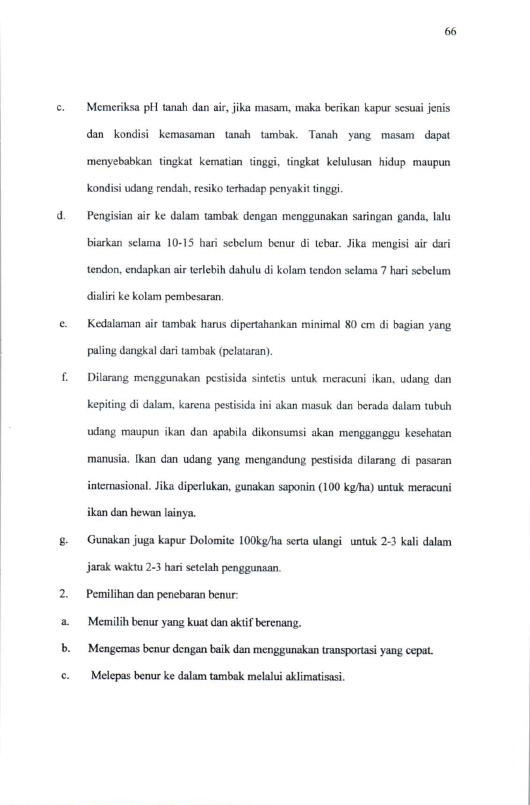 66

c. Memeriksa pH tanah dan air, jika masam, maka berikan kapur sesuai jenis dan kondisi kemasaman tanah tambak. Tanah yang masam dapat menyebabkan tingkat kematian tinggi, tingkat kelulusan hidup maupun kondisi udang rendah, resiko terhadap penyakit tinggi.

d. Pengisian air ke dalam tambak dengan menggunakan saringan ganda, lalu biarkan selama 10-15 hari sebelum benur di tebar. Jika mengisi air dari tendon, endapkan air terlebih dahulu di kolam tendon selama 7 hari sebelum dialiri ke kolam pembesaran.

e. Kedalaman air tambak harus dipertahankan minimal 80 cm di bagian yang paling dangkal dari tambak (pelataran).

f. Dilarang menggunakan pestisida sintetis untuk meracuni ikan, udang dan kepiting di dalam, karena pestisida ini akan masuk dan berada dalam tubuh udang maupun ikan dan apabila dikonsumsi akan mengganggu kesehatan manusia. Ikan dan udang yang mengandung pestisida dilarang di pasaran internasional. Jika diperlukan, gunakan saponin (100 kg/ha) untuk meracuni ikan dan hewan lainya.

g. Gunakan juga kapur Dolomite 100kg/ha serta ulangi untuk 2-3 kali dalam jarak waktu 2-3 hari setelah penggunaan.

2. Pemilihan dan penebaran benur:

a. Memilih benur yang kuat dan aktif berenang.

b. Mengemas benur dengan baik dan menggunakan transportasi yang cepat.

c. Melepas benur ke dalam tambak melalui aklimatisasi.